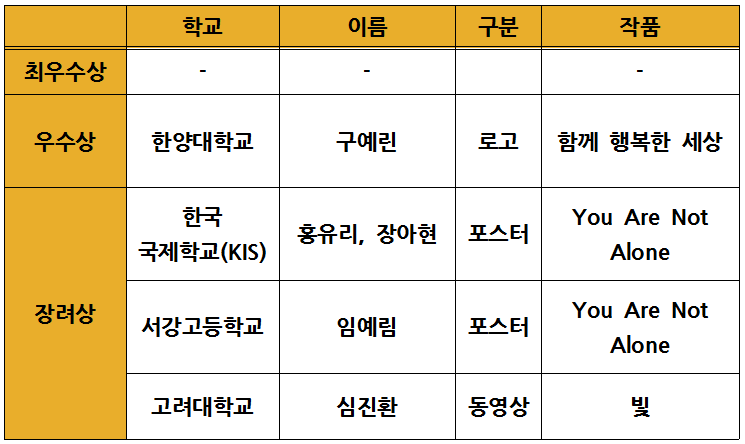 |  | 학교 | 이름 | 구분 | 작품 |
|---|---|---|---|---|
| 최우수상 | - | - |  | - |
| 우수상 | 한양대학교 | 구예린 | 로고 | 함께 행복한 세상 |
| 장려상 | 한국 국제학교(KIS) | 홍유리, 장아현 | 포스터 | You Are Not Alone |
|  | 서강고등학교 | 임예림 | 포스터 | You Are Not Alone |
|  | 고려대학교 | 심진환 | 동영상 | 빛 |